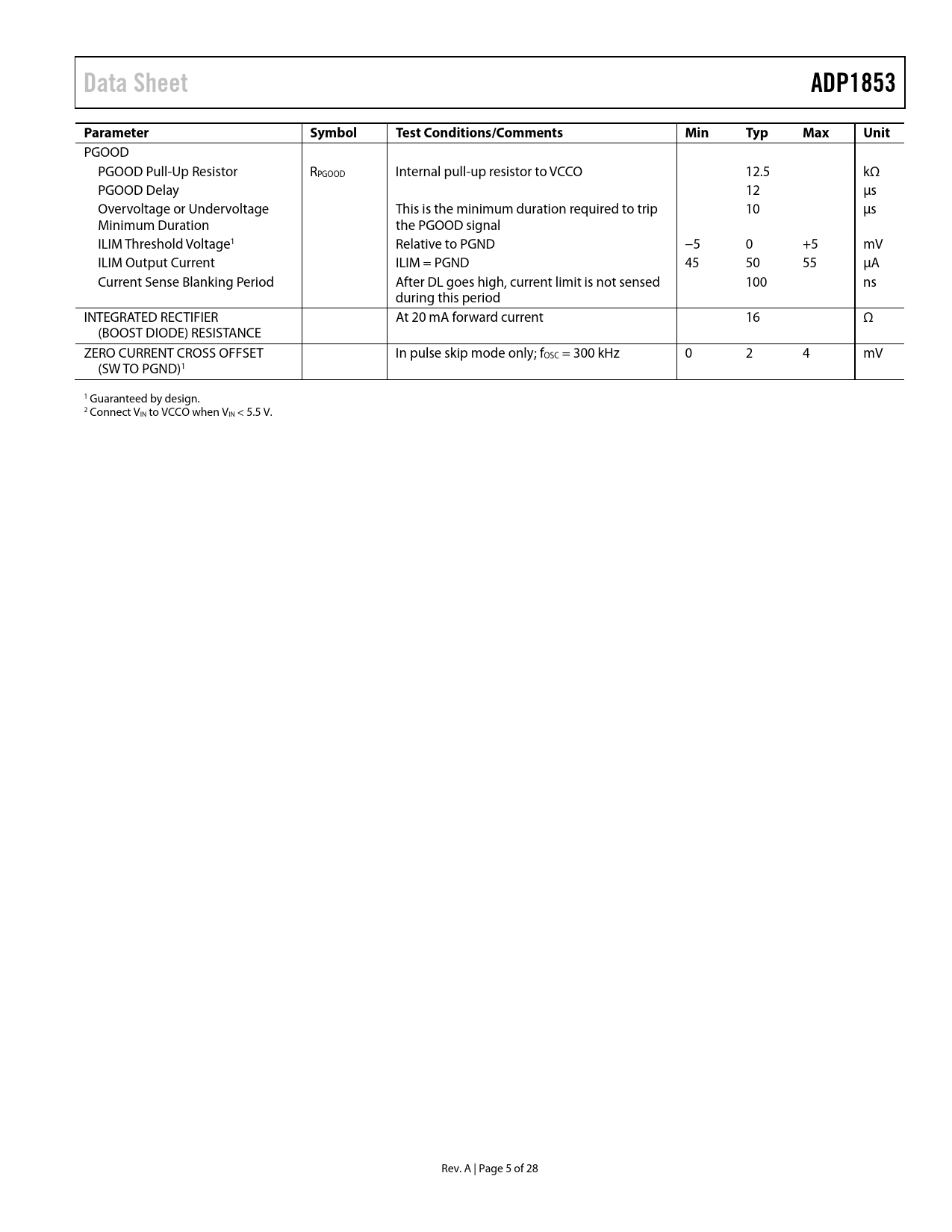 Data Sheet ADP1853

| Parameter | Symbol | Test Conditions/Comments | Min | Typ | Max | Unit |
|---|---|---|---|---|---|---|
| PGOOD | | | | | | |
| PGOOD Pull-Up Resistor | $R_{PGOOD}$ | Internal pull-up resistor to VCCO | | 12.5 | | kΩ |
| PGOOD Delay | | | | 12 | | µs |
| Overvoltage or Undervoltage Minimum Duration | | This is the minimum duration required to trip the PGOOD signal | | 10 | | µs |
| ILIM Threshold Voltage$^1$ | | Relative to PGND | −5 | 0 | +5 | mV |
| ILIM Output Current | | ILIM = PGND | 45 | 50 | 55 | µA |
| Current Sense Blanking Period | | After DL goes high, current limit is not sensed during this period | | 100 | | ns |
| INTEGRATED RECTIFIER (BOOST DIODE) RESISTANCE | | At 20 mA forward current | | 16 | | Ω |
| ZERO CURRENT CROSS OFFSET (SW TO PGND)$^1$ | | In pulse skip mode only; $f_{OSC}$ = 300 kHz | 0 | 2 | 4 | mV |

$^1$ Guaranteed by design.
$^2$ Connect $V_{IN}$ to VCCO when $V_{IN}$ < 5.5 V.

Rev. A | Page 5 of 28